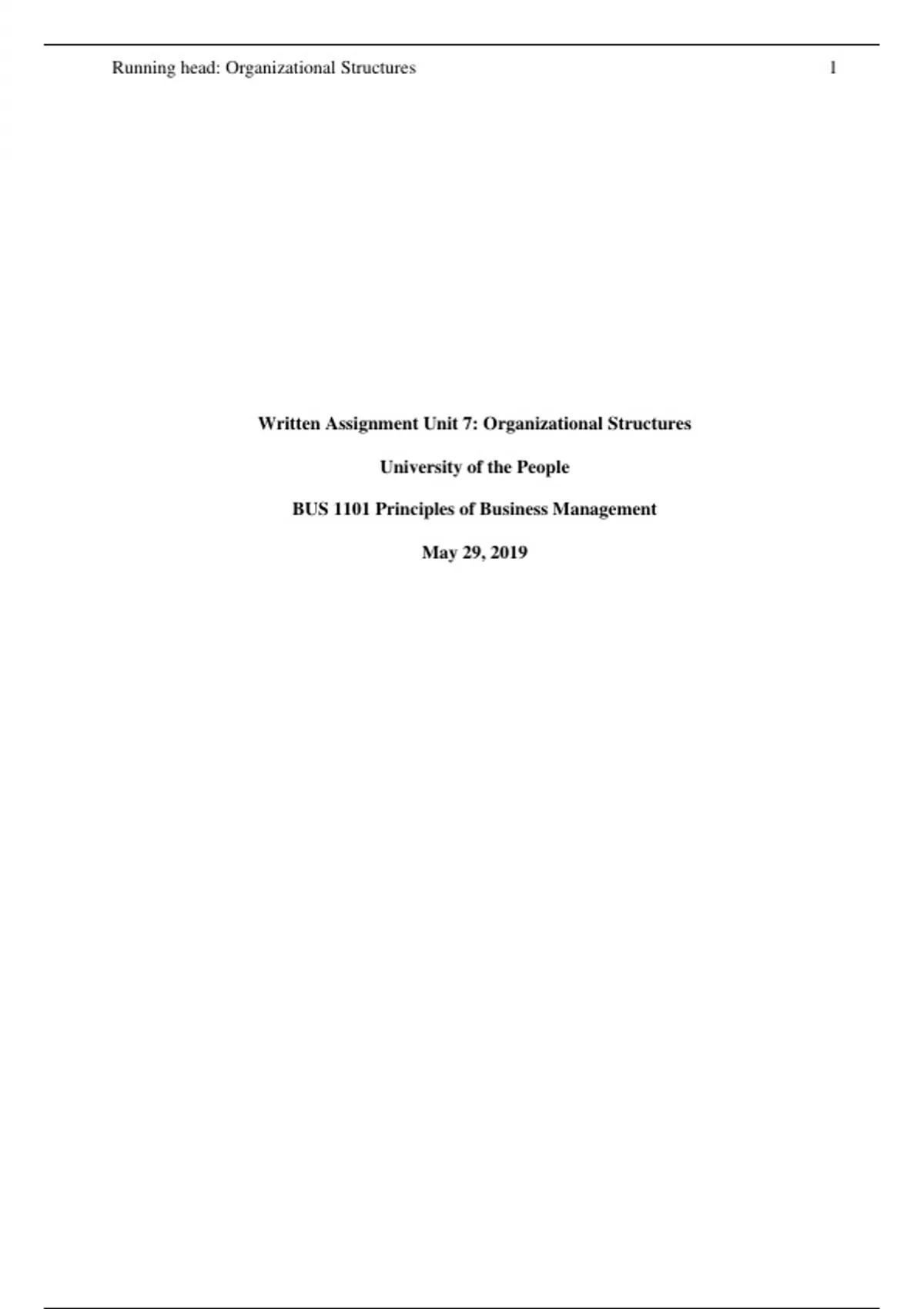 Running head: Organizational Structures 1

Written Assignment Unit 7: Organizational Structures

University of the People

BUS 1101 Principles of Business Management

May 29, 2019